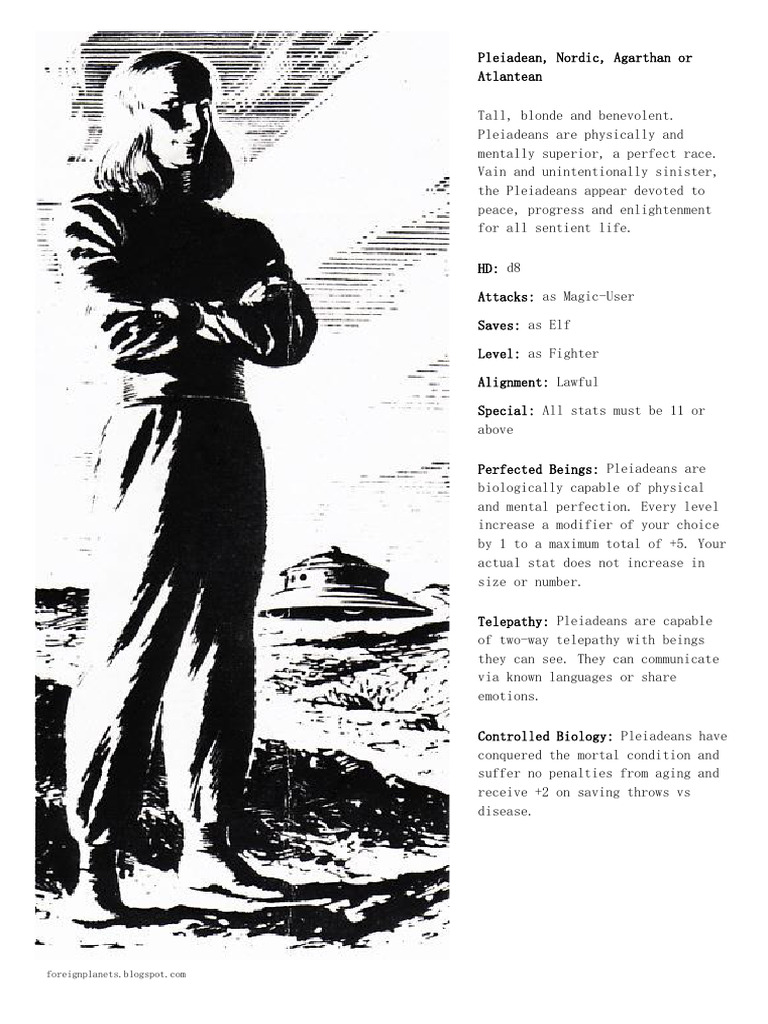 Pleiadean, Nordic, Agarthan or Atlantean

Tall, blonde and benevolent. Pleiadeans are physically and mentally superior, a perfect race. Vain and unintentionally sinister, the Pleiadeans appear devoted to peace, progress and enlightenment for all sentient life.

HD: d8

Attacks: as Magic-User

Saves: as Elf

Level: as Fighter

Alignment: Lawful

Special: All stats must be 11 or above

Perfected Beings: Pleiadeans are biologically capable of physical and mental perfection. Every level increase a modifier of your choice by 1 to a maximum total of +5. Your actual stat does not increase in size or number.

Telepathy: Pleiadeans are capable of two-way telepathy with beings they can see. They can communicate via known languages or share emotions.

Controlled Biology: Pleiadeans have conquered the mortal condition and suffer no penalties from aging and receive +2 on saving throws vs disease.

foreignplanets.blogspot.com